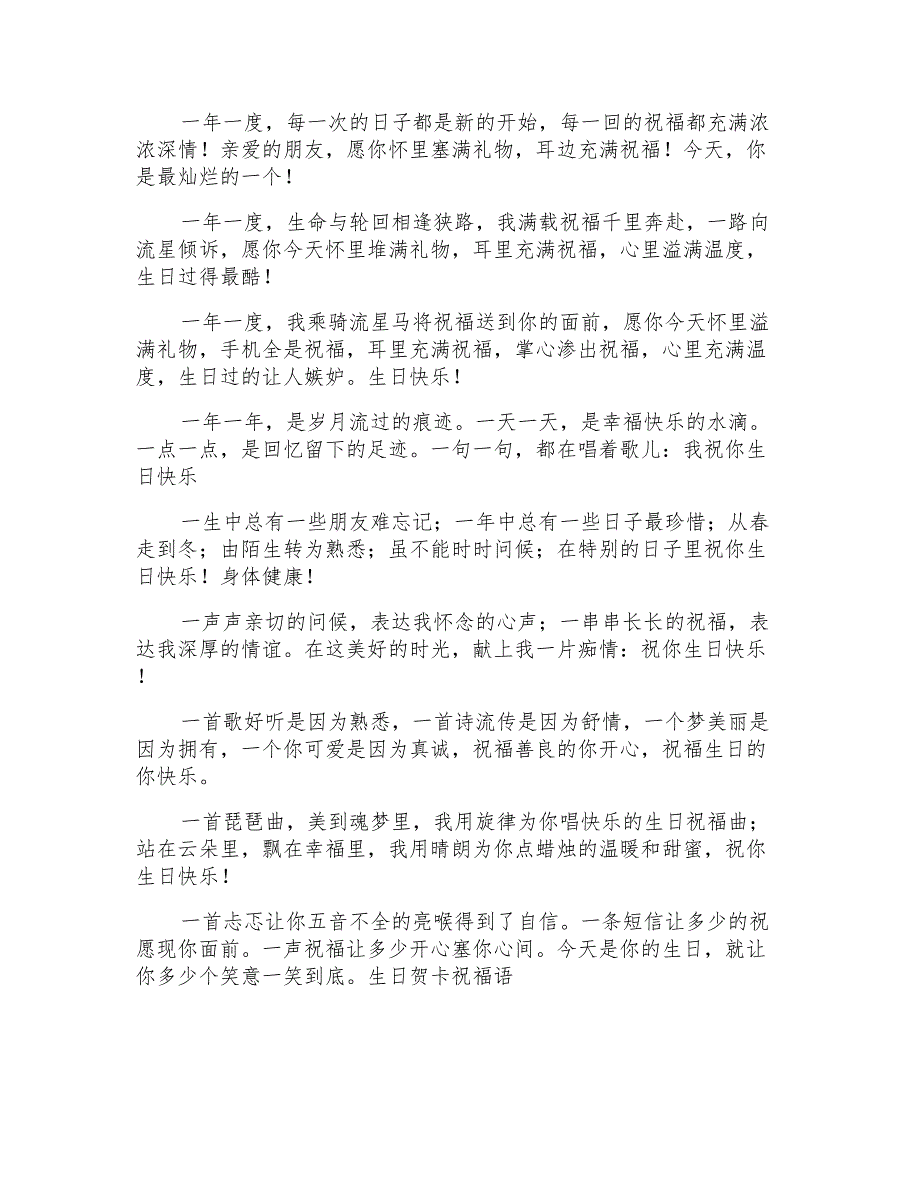 一年一度，每一次的日子都是新的开始，每一回的祝福都充满浓浓深情！亲爱的朋友，愿你怀里塞满礼物，耳边充满祝福！今天，你是最灿烂的一个！

一年一度，生命与轮回相逢狭路，我满载祝福千里奔赴，一路向流星倾诉，愿你今天怀里堆满礼物，耳里充满祝福，心里溢满温度，生日过得最酷！

一年一度，我乘骑流星马将祝福送到你的面前，愿你今天怀里溢满礼物，手机全是祝福，耳里充满祝福，掌心渗出祝福，心里充满温度，生日过的让人嫉妒。生日快乐！

一年一年，是岁月流过的痕迹。一天一天，是幸福快乐的水滴。一点一点，是回忆留下的足迹。一句一句，都在唱着歌儿：我祝你生日快乐

一生中总有一些朋友难忘记；一年中总有一些日子最珍惜；从春走到冬；由陌生转为熟悉；虽不能时时问候；在特别的日子里祝你生日快乐！身体健康！

一声声亲切的问候，表达我怀念的心声；一串串长长的祝福，表达我深厚的情谊。在这美好的时光，献上我一片痴情：祝你生日快乐！

一首歌好听是因为熟悉，一首诗流传是因为舒情，一个梦美丽是因为拥有，一个你可爱是因为真诚，祝福善良的你开心，祝福生日的你快乐。

一首琵琶曲，美到魂梦里，我用旋律为你唱快乐的生日祝福曲；站在云朵里，飘在幸福里，我用晴朗为你点蜡烛的温暖和甜蜜，祝你生日快乐！

一首忐忑让你五音不全的亮喉得到了自信。一条短信让多少的祝愿现你面前。一声祝福让多少开心塞你心间。今天是你的生日，就让你多少个笑意一笑到底。生日贺卡祝福语